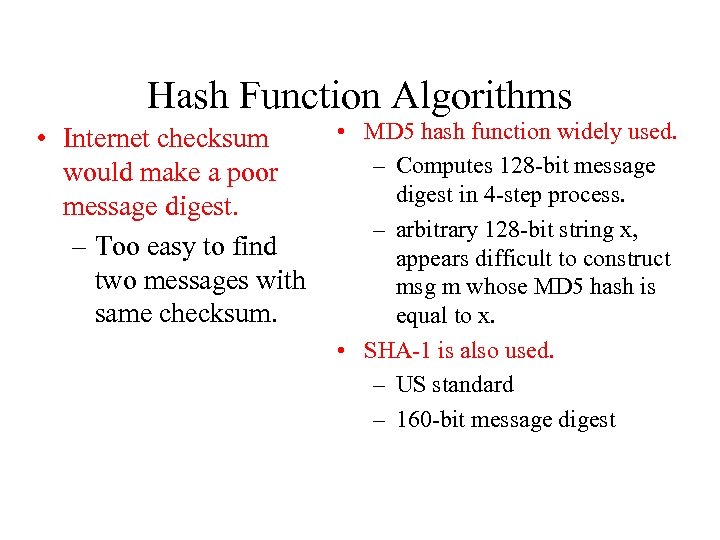 Hash Function Algorithms

• Internet checksum would make a poor message digest.
– Too easy to find two messages with same checksum.

• MD5 hash function widely used.
– Computes 128-bit message digest in 4-step process.
– arbitrary 128-bit string x, appears difficult to construct msg m whose MD5 hash is equal to x.
• SHA-1 is also used.
– US standard
– 160-bit message digest